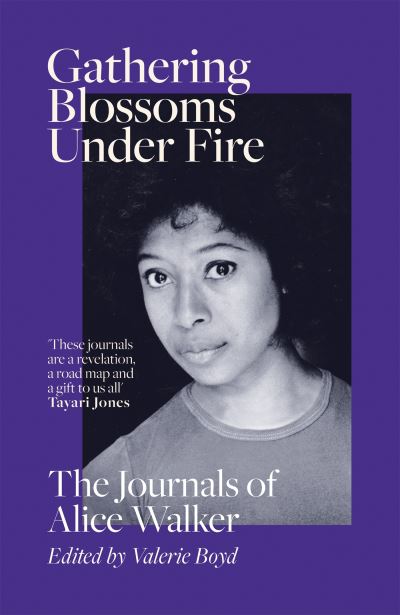 Gathering Blossoms Under Fire

'These journals are a revelation, a road map and a gift to us all'
Tayari Jones

The Journals of Alice Walker

Edited by Valerie Boyd